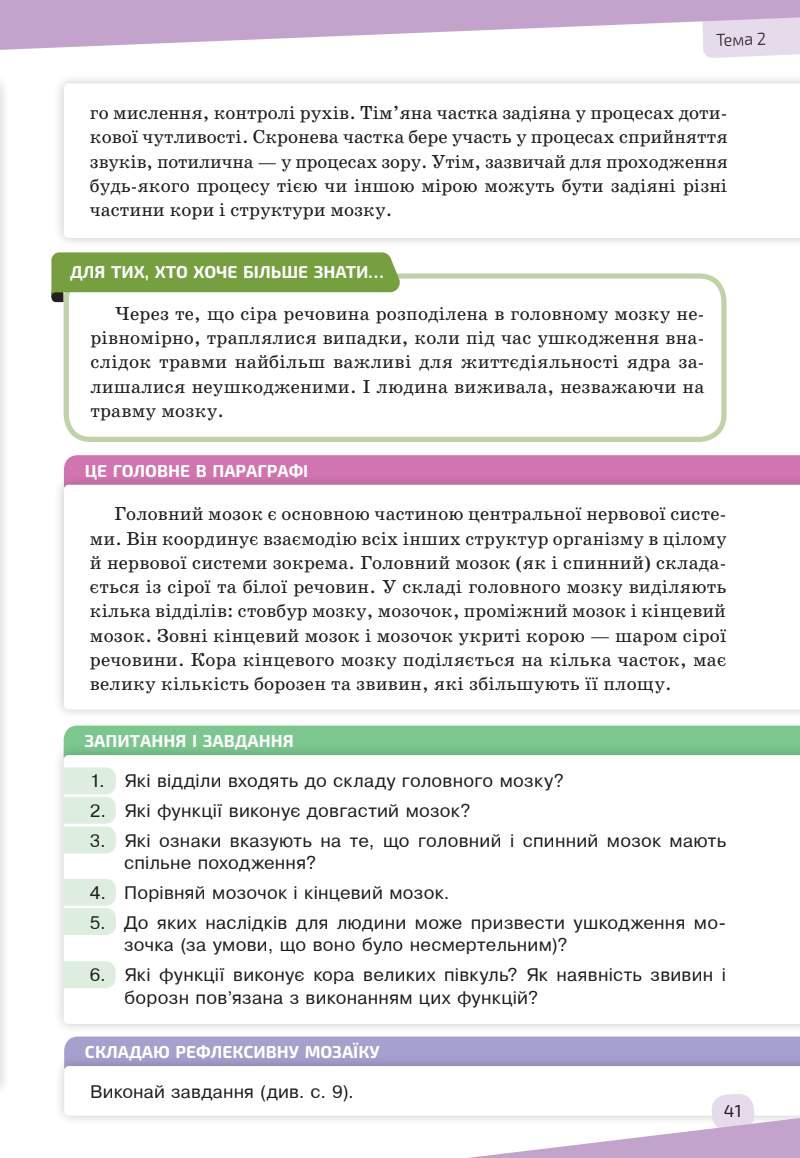 Тема 2

го мислення, контролі рухів. Тім'яна частка задіяна у процесах дотикової чутливості. Скронева частка бере участь у процесах сприйняття звуків, потилична — у процесах зору. Утім, зазвичай для проходження будь-якого процесу тією чи іншою мірою можуть бути задіяні різні частини кори і структури мозку.

ДЛЯ ТИХ, ХТО ХОЧЕ БІЛЬШЕ ЗНАТИ...

Через те, що сіра речовина розподілена в головному мозку нерівномірно, траплялися випадки, коли під час ушкодження внаслідок травми найбільш важливі для життєдіяльності ядра залишалися неушкодженими. І людина виживала, незважаючи на травму мозку.

ЦЕ ГОЛОВНЕ В ПАРАГРАФІ

Головний мозок є основною частиною центральної нервової системи. Він координує взаємодію всіх інших структур організму в цілому й нервової системи зокрема. Головний мозок (як і спинний) складається із сірої та білої речовин. У складі головного мозку виділяють кілька відділів: стовбур мозку, мозочок, проміжний мозок і кінцевий мозок. Зовні кінцевий мозок і мозочок укриті корою — шаром сірої речовини. Кора кінцевого мозку поділяється на кілька часток, має велику кількість борозен та звивин, які збільшують її площу.

ЗАПИТАННЯ І ЗАВДАННЯ

1. Які відділи входять до складу головного мозку?
2. Які функції виконує довгастий мозок?
3. Які ознаки вказують на те, що головний і спинний мозок мають спільне походження?
4. Порівняй мозочок і кінцевий мозок.
5. До яких наслідків для людини може призвести ушкодження мозочка (за умови, що воно було несмертельним)?
6. Які функції виконує кора великих півкуль? Як наявність звивин і борозн пов'язана з виконанням цих функцій?

СКЛАДАЮ РЕФЛЕКСИВНУ МОЗАЇКУ

Виконай завдання (див. с. 9).

41